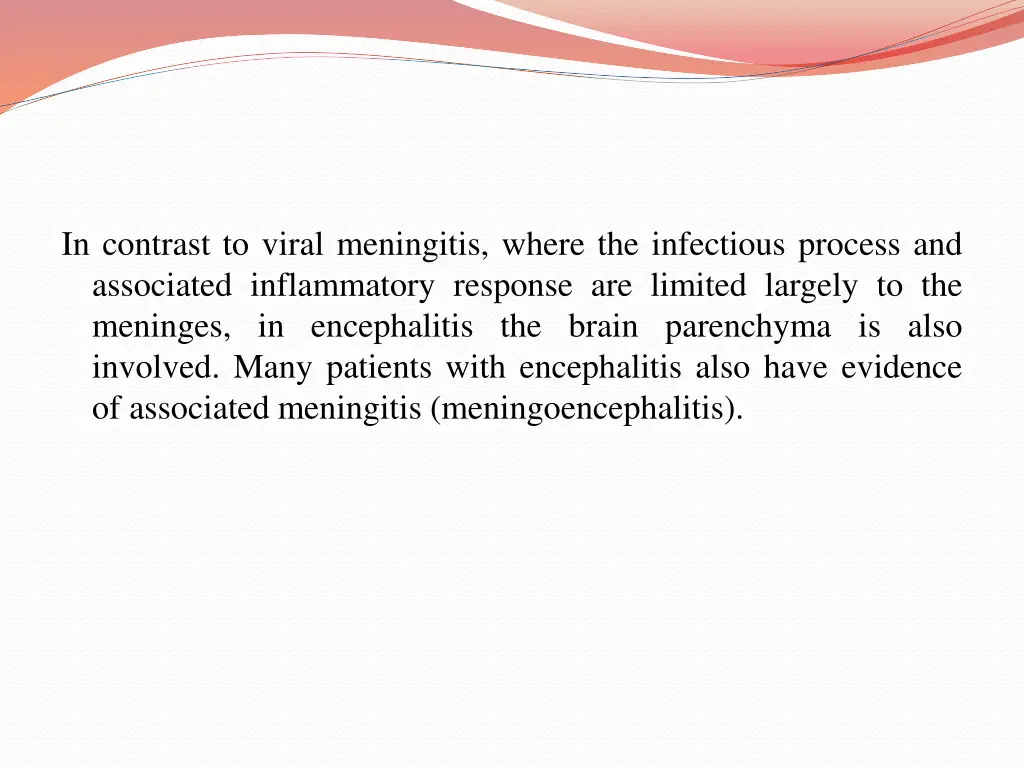 In contrast to viral meningitis, where the infectious process and associated inflammatory response are limited largely to the meninges, in encephalitis the brain parenchyma is also involved. Many patients with encephalitis also have evidence of associated meningitis (meningoencephalitis).